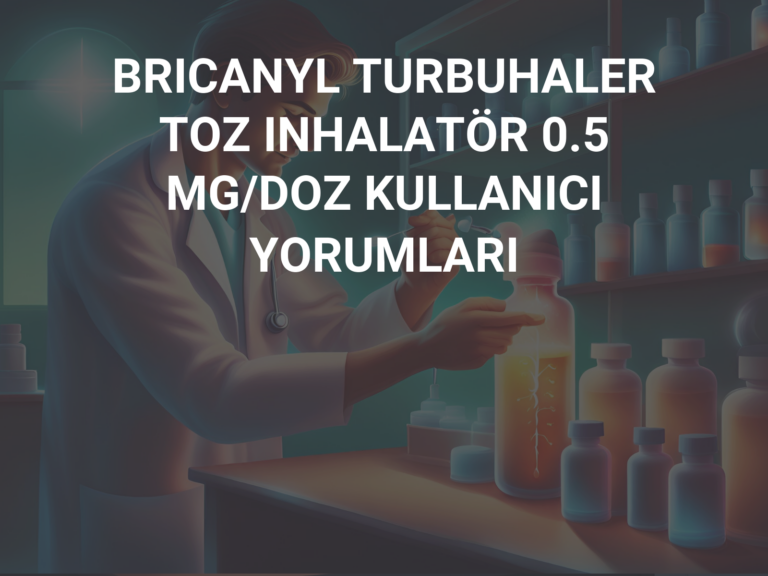 BRICANYL TURBUHALER TOZ INHALATÖR 0.5 MG/DOZ KULLANICI YORUMLARI